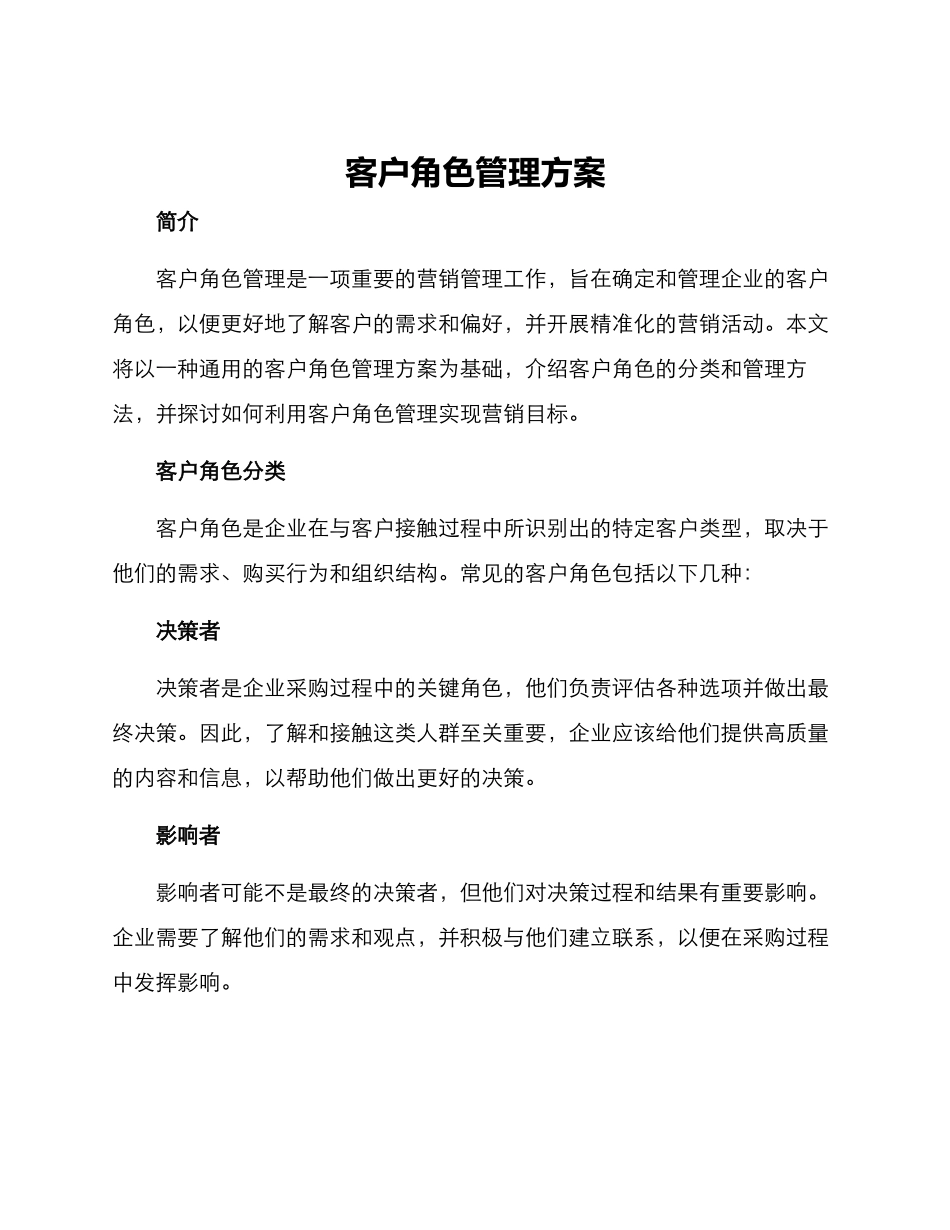 客户角色管理方案

简介

客户角色管理是一项重要的营销管理工作，旨在确定和管理企业的客户角色，以便更好地了解客户的需求和偏好，并开展精准化的营销活动。本文将以一种通用的客户角色管理方案为基础，介绍客户角色的分类和管理方法，并探讨如何利用客户角色管理实现营销目标。

客户角色分类

客户角色是企业在与客户接触过程中所识别出的特定客户类型，取决于他们的需求、购买行为和组织结构。常见的客户角色包括以下几种：

决策者

决策者是企业采购过程中的关键角色，他们负责评估各种选项并做出最终决策。因此，了解和接触这类人群至关重要，企业应该给他们提供高质量的内容和信息，以帮助他们做出更好的决策。

影响者

影响者可能不是最终的决策者，但他们对决策过程和结果有重要影响。企业需要了解他们的需求和观点，并积极与他们建立联系，以便在采购过程中发挥影响。